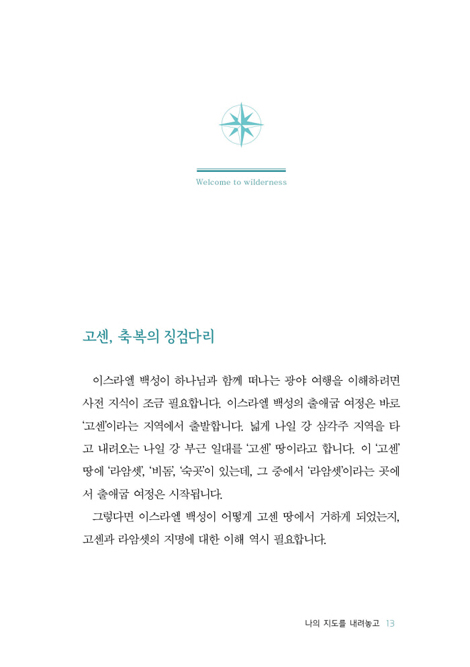 Welcome to wilderness

고센, 축복의 징검다리

이스라엘 백성이 하나님과 함께 떠나는 광야 여행을 이해하려면 사전 지식이 조금 필요합니다. 이스라엘 백성의 출애굽 여정은 바로 '고센'이라는 지역에서 출발합니다. 넓게 나일 강 삼각주 지역을 타고 내려오는 나일 강 부근 일대를 '고센' 땅이라고 합니다. 이 '고센' 땅에 '라암셋', '비돔', '숙곳'이 있는데, 그 중에서 '라암셋'이라는 곳에서 출애굽 여정은 시작됩니다.

그렇다면 이스라엘 백성이 어떻게 고센 땅에서 거하게 되었는지, 고센과 라암셋의 지명에 대한 이해 역시 필요합니다.

나의 지도를 내려놓고 13